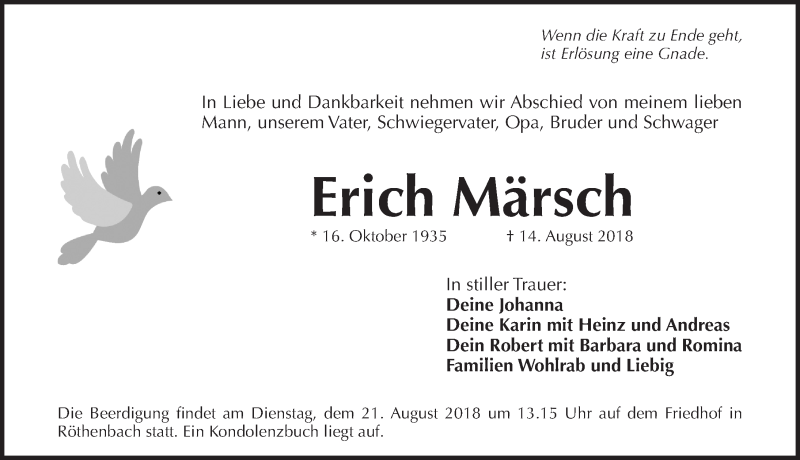 Wenn die Kraft zu Ende geht,
ist Erlösung eine Gnade.

In Liebe und Dankbarkeit nehmen wir Abschied von meinem lieben Mann, unserem Vater, Schwiegervater, Opa, Bruder und Schwager

Erich Märsch

* 16. Oktober 1935 † 14. August 2018

In stiller Trauer:
Deine Johanna
Deine Karin mit Heinz und Andreas
Dein Robert mit Barbara und Romina
Familien Wohlrab und Liebig

Die Beerdigung findet am Dienstag, dem 21. August 2018 um 13.15 Uhr auf dem Friedhof in Röthenbach statt. Ein Kondolenzbuch liegt auf.